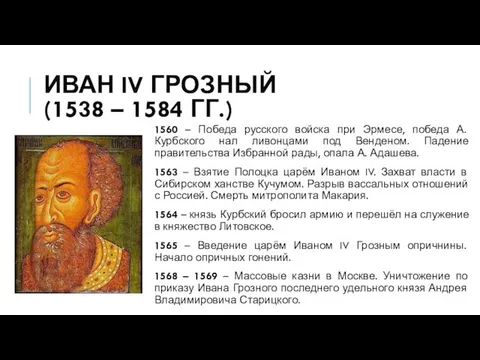 ИВАН IV ГРОЗНЫЙ (1538 – 1584 ГГ.)

1560 – Победа русского войска при Эрмесе, победа А. Курбского нал ливонцами под Венденом. Падение правительства Избранной рады, опала А. Адашева.

1563 – Взятие Полоцка царём Иваном IV. Захват власти в Сибирском ханстве Кучумом. Разрыв вассальных отношений с Россией. Смерть митрополита Макария.

1564 – князь Курбский бросил армию и перешёл на служение в княжество Литовское.

1565 – Введение царём Иваном IV Грозным опричнины. Начало опричных гонений.

1568 – 1569 – Массовые казни в Москве. Уничтожение по приказу Ивана Грозного последнего удельного князя Андрея Владимировича Старицкого.